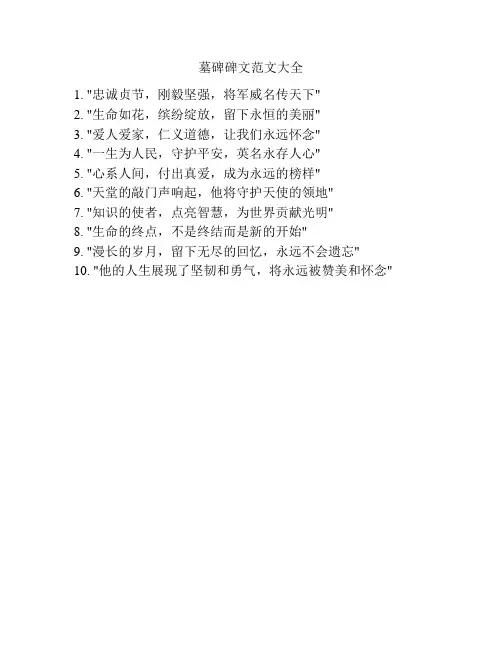 墓碑碑文范文大全

1.“忠诚贞节，刚毅坚强，将军威名传天下”
2.“生命如花，缤纷绽放，留下永恒的美丽”
3.“爱人爱家，仁义道德，让我们永远怀念”
4.“一生为人民，守护平安，英名永存人心”
5.“心系人间，付出真爱，成为永远的榜样”
6.“天堂的敲门声响起，他将守护天使的领地”
7.“知识的使者，点亮智慧，为世界贡献光明”
8.“生命的终点，不是终结而是新的开始”
9.“漫长的岁月，留下无尽的回忆，永远不会遗忘”
10.“他的人生展现了坚韧和勇气，将永远被赞美和怀念”